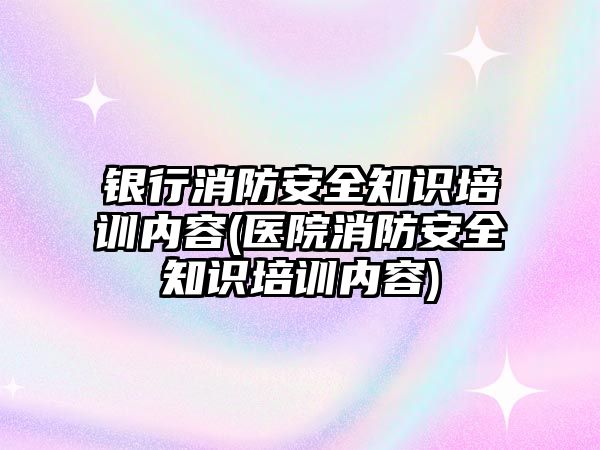 银行消防安全知识培训内容(医院消防安全知识培训内容)